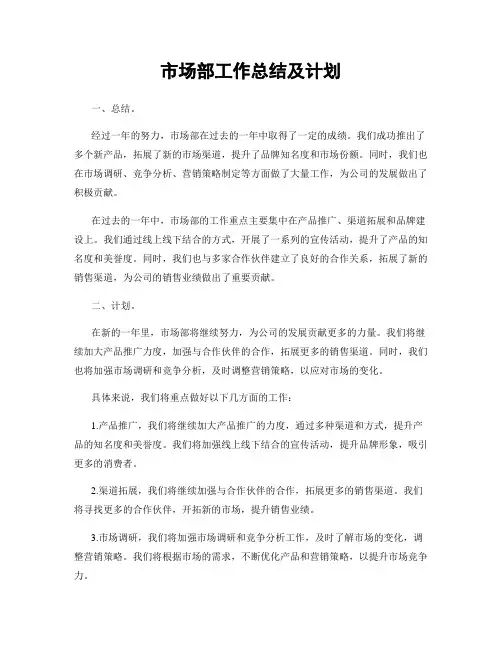 市场部工作总结及计划

一、总结。

经过一年的努力，市场部在过去的一年中取得了一定的成绩。我们成功推出了多个新产品，拓展了新的市场渠道，提升了品牌知名度和市场份额。同时，我们也在市场调研、竞争分析、营销策略制定等方面做了大量工作，为公司的发展做出了积极贡献。

在过去的一年中，市场部的工作重点主要集中在产品推广、渠道拓展和品牌建设上。我们通过线上线下结合的方式，开展了一系列的宣传活动，提升了产品的知名度和美誉度。同时，我们也与多家合作伙伴建立了良好的合作关系，拓展了新的销售渠道，为公司的销售业绩做出了重要贡献。

二、计划。

在新的一年里，市场部将继续努力，为公司的发展贡献更多的力量。我们将继续加大产品推广力度，加强与合作伙伴的合作，拓展更多的销售渠道。同时，我们也将加强市场调研和竞争分析，及时调整营销策略，以应对市场的变化。

具体来说，我们将重点做好以下几方面的工作：

1.产品推广，我们将继续加大产品推广的力度，通过多种渠道和方式，提升产品的知名度和美誉度。我们将加强线上线下结合的宣传活动，提升品牌形象，吸引更多的消费者。

2.渠道拓展，我们将继续加强与合作伙伴的合作，拓展更多的销售渠道。我们将寻找更多的合作伙伴，开拓新的市场，提升销售业绩。

3.市场调研，我们将加强市场调研和竞争分析工作，及时了解市场的变化，调整营销策略。我们将根据市场的需求，不断优化产品和营销策略，以提升市场竞争力。